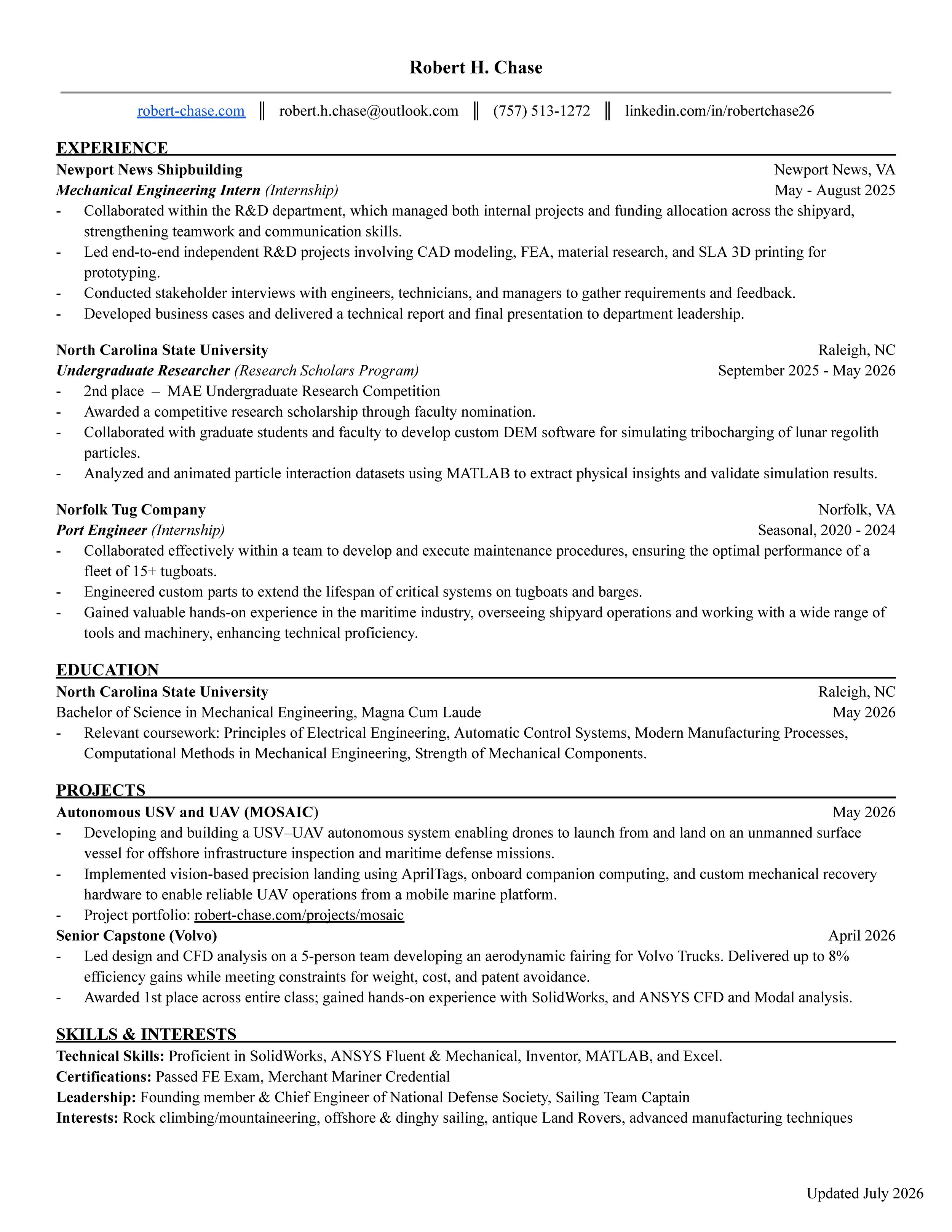 Robert H. Chase

robert-chase.com ‖ robert.h.chase@outlook.com ‖ (757) 513-1272 ‖ linkedin.com/in/robertchase26

EXPERIENCE

Newport News Shipbuilding Newport News, VA
Mechanical Engineering Intern (Internship) May - August 2025
- Collaborated within the R&D department, which managed both internal projects and funding allocation across the shipyard, strengthening teamwork and communication skills.
- Led end-to-end independent R&D projects involving CAD modeling, FEA, material research, and SLA 3D printing for prototyping.
- Conducted stakeholder interviews with engineers, technicians, and managers to gather requirements and feedback.
- Developed business cases and delivered a technical report and final presentation to department leadership.

North Carolina State University Raleigh, NC
Undergraduate Researcher (Research Scholars Program) September 2025 - May 2026
- 2nd place – MAE Undergraduate Research Competition
- Awarded a competitive research scholarship through faculty nomination.
- Collaborated with graduate students and faculty to develop custom DEM software for simulating tribocharging of lunar regolith particles.
- Analyzed and animated particle interaction datasets using MATLAB to extract physical insights and validate simulation results.

Norfolk Tug Company Norfolk, VA
Port Engineer (Internship) Seasonal, 2020 - 2024
- Collaborated effectively within a team to develop and execute maintenance procedures, ensuring the optimal performance of a fleet of 15+ tugboats.
- Engineered custom parts to extend the lifespan of critical systems on tugboats and barges.
- Gained valuable hands-on experience in the maritime industry, overseeing shipyard operations and working with a wide range of tools and machinery, enhancing technical proficiency.

EDUCATION

North Carolina State University Raleigh, NC
Bachelor of Science in Mechanical Engineering, Magna Cum Laude May 2026
- Relevant coursework: Principles of Electrical Engineering, Automatic Control Systems, Modern Manufacturing Processes, Computational Methods in Mechanical Engineering, Strength of Mechanical Components.

PROJECTS

Autonomous USV and UAV (MOSAIC) May 2026
- Developing and building a USV–UAV autonomous system enabling drones to launch from and land on an unmanned surface vessel for offshore infrastructure inspection and maritime defense missions.
- Implemented vision-based precision landing using AprilTags, onboard companion computing, and custom mechanical recovery hardware to enable reliable UAV operations from a mobile marine platform.
- Project portfolio: robert-chase.com/projects/mosaic
Senior Capstone (Volvo) April 2026
- Led design and CFD analysis on a 5-person team developing an aerodynamic fairing for Volvo Trucks. Delivered up to 8% efficiency gains while meeting constraints for weight, cost, and patent avoidance.
- Awarded 1st place across entire class; gained hands-on experience with SolidWorks, and ANSYS CFD and Modal analysis.

SKILLS & INTERESTS

Technical Skills: Proficient in SolidWorks, ANSYS Fluent & Mechanical, Inventor, MATLAB, and Excel.
Certifications: Passed FE Exam, Merchant Mariner Credential
Leadership: Founding member & Chief Engineer of National Defense Society, Sailing Team Captain
Interests: Rock climbing/mountaineering, offshore & dinghy sailing, antique Land Rovers, advanced manufacturing techniques

Updated July 2026